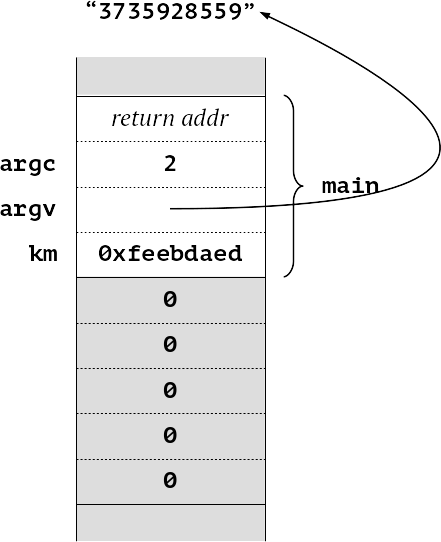 “3735928559”

return addr

argc 2

argv

km 0xfeebdaed

main

0

0

0

0

0